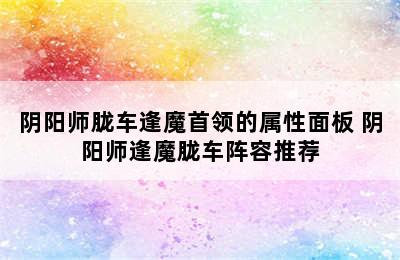 阴阳师胧车逢魔首领的属性面板 阴阳师逢魔胧车阵容推荐